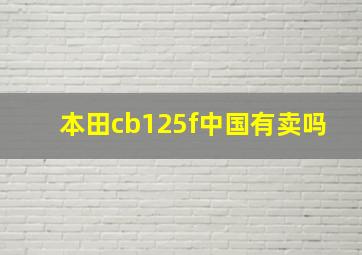 本田cb125f中国有卖吗